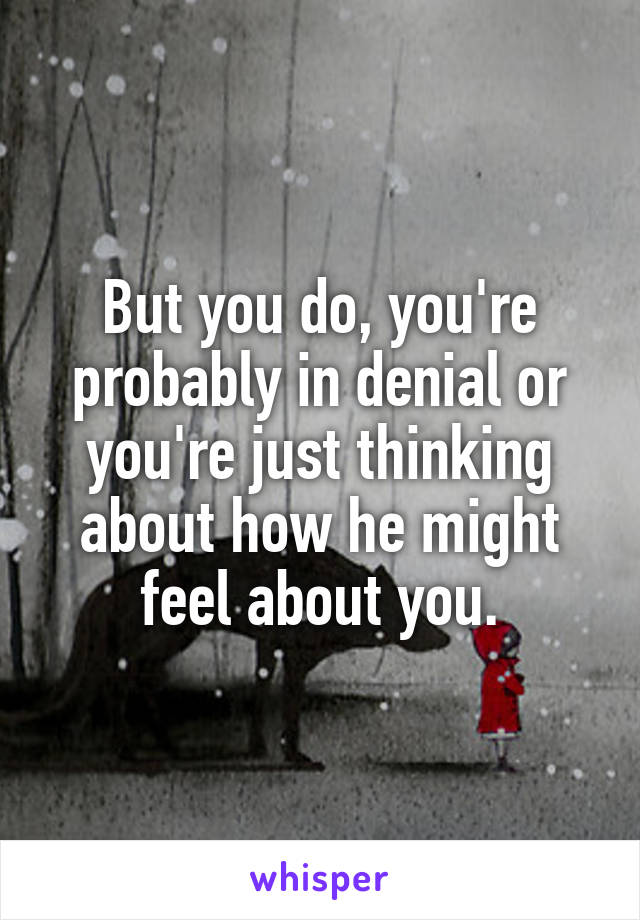 But you do, you're probably in denial or you're just thinking about how he might feel about you.

whisper